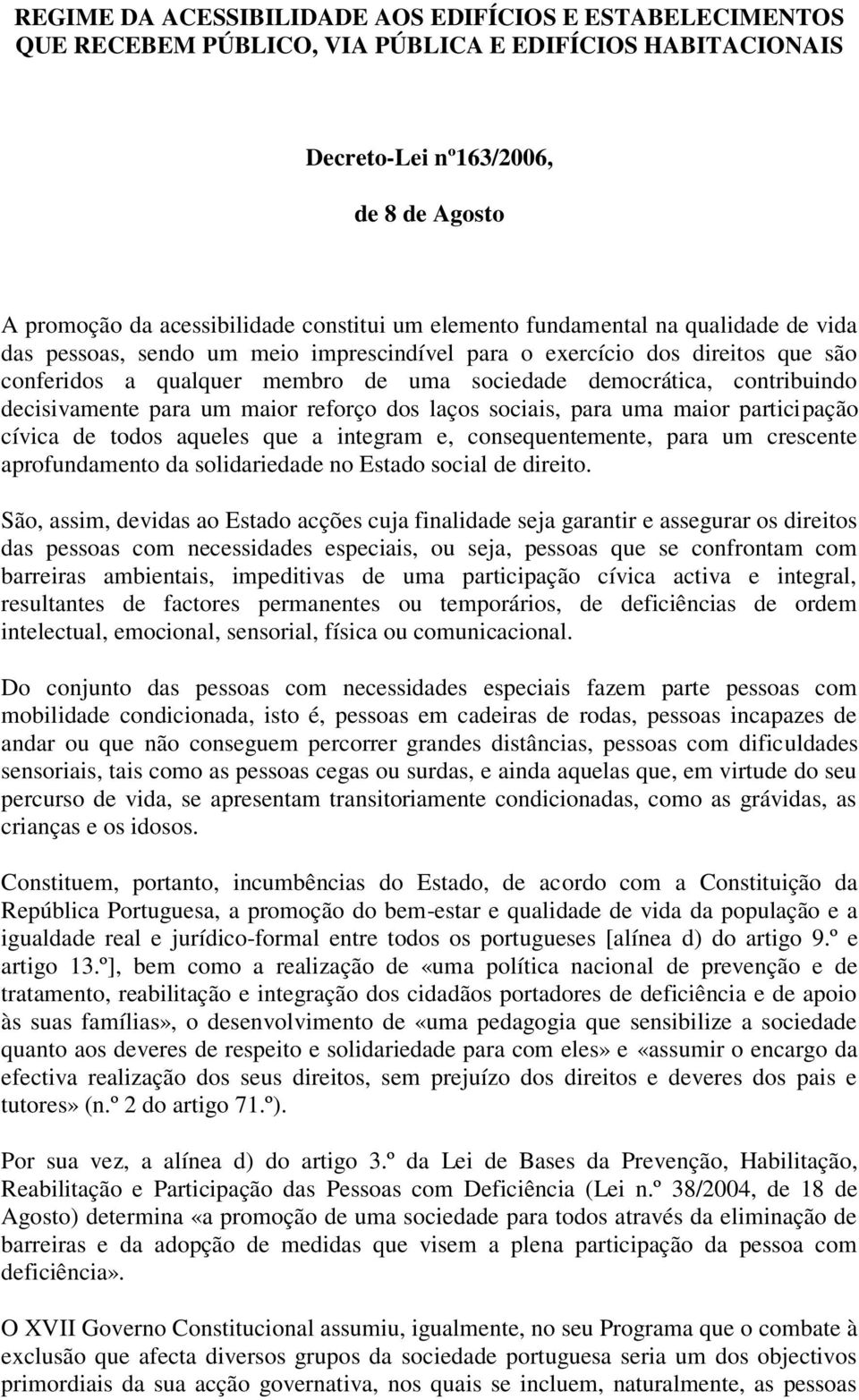 REGIME DA ACESSIBILIDADE AOS EDIFÍCIOS E ESTABELECIMENTOS QUE RECEBEM PÚBLICO, VIA PÚBLICA E EDIFÍCIOS HABITACIONAIS

Decreto-Lei nº163/2006,

de 8 de Agosto

A promoção da acessibilidade constitui um elemento fundamental na qualidade de vida das pessoas, sendo um meio imprescindível para o exercício dos direitos que são conferidos a qualquer membro de uma sociedade democrática, contribuindo decisivamente para um maior reforço dos laços sociais, para uma maior participação cívica de todos aqueles que a integram e, consequentemente, para um crescente aprofundamento da solidariedade no Estado social de direito.

São, assim, devidas ao Estado acções cuja finalidade seja garantir e assegurar os direitos das pessoas com necessidades especiais, ou seja, pessoas que se confrontam com barreiras ambientais, impeditivas de uma participação cívica activa e integral, resultantes de factores permanentes ou temporários, de deficiências de ordem intelectual, emocional, sensorial, física ou comunicacional.

Do conjunto das pessoas com necessidades especiais fazem parte pessoas com mobilidade condicionada, isto é, pessoas em cadeiras de rodas, pessoas incapazes de andar ou que não conseguem percorrer grandes distâncias, pessoas com dificuldades sensoriais, tais como as pessoas cegas ou surdas, e ainda aquelas que, em virtude do seu percurso de vida, se apresentam transitoriamente condicionadas, como as grávidas, as crianças e os idosos.

Constituem, portanto, incumbências do Estado, de acordo com a Constituição da República Portuguesa, a promoção do bem-estar e qualidade de vida da população e a igualdade real e jurídico-formal entre todos os portugueses [alínea d) do artigo 9.º e artigo 13.º], bem como a realização de «uma política nacional de prevenção e de tratamento, reabilitação e integração dos cidadãos portadores de deficiência e de apoio às suas famílias», o desenvolvimento de «uma pedagogia que sensibilize a sociedade quanto aos deveres de respeito e solidariedade para com eles» e «assumir o encargo da efectiva realização dos seus direitos, sem prejuízo dos direitos e deveres dos pais e tutores» (n.º 2 do artigo 71.º).

Por sua vez, a alínea d) do artigo 3.º da Lei de Bases da Prevenção, Habilitação, Reabilitação e Participação das Pessoas com Deficiência (Lei n.º 38/2004, de 18 de Agosto) determina «a promoção de uma sociedade para todos através da eliminação de barreiras e da adopção de medidas que visem a plena participação da pessoa com deficiência».

O XVII Governo Constitucional assumiu, igualmente, no seu Programa que o combate à exclusão que afecta diversos grupos da sociedade portuguesa seria um dos objectivos primordiais da sua acção governativa, nos quais se incluem, naturalmente, as pessoas